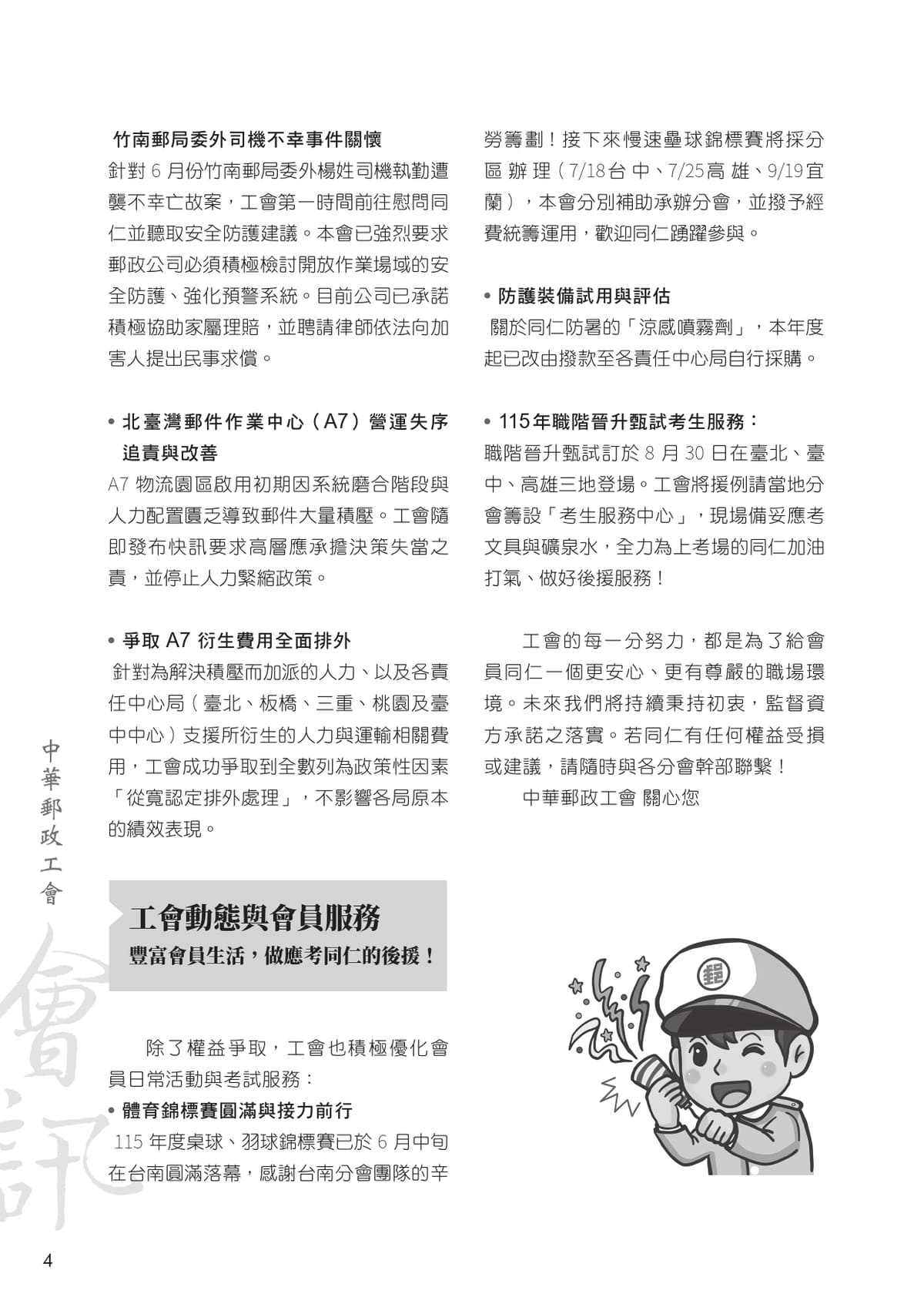 竹南郵局委外司機不幸事件關懷

針對6月份竹南郵局委外楊姓司機執勤遭襲不幸亡故案，工會第一時間前往慰問同仁並聽取安全防護建議。本會已強烈要求郵政公司必須積極檢討開放作業場域的安全防護、強化預警系統。目前公司已承諾積極協助家屬理賠，並聘請律師依法向加害人提出民事求償。

• 北臺灣郵件作業中心（A7）營運失序追責與改善

A7物流園區啟用初期因系統磨合階段與人力配置匱乏導致郵件大量積壓。工會隨即發布快訊要求高層應承擔決策失當之責，並停止人力緊縮政策。

• 爭取A7衍生費用全面排外

針對為解決積壓而加派的人力、以及各責任中心局（臺北、板橋、三重、桃園及臺中中心）支援所衍生的人力與運輸相關費用，工會成功爭取到全數列為政策性因素「從寬認定排外處理」，不影響各局原本的績效表現。

工會動態與會員服務

豐富會員生活，做應考同仁的後援！

除了權益爭取，工會也積極優化會員日常活動與考試服務：

• 體育錦標賽圓滿與接力前行

115年度桌球、羽球錦標賽已於6月中旬在台南圓滿落幕，感謝台南分會團隊的辛勞籌劃！接下來慢速壘球錦標賽將採分區辦理（7/18台中、7/25高雄、9/19宜蘭），本會分別補助承辦分會，並撥予經費統籌運用，歡迎同仁踴躍參與。

• 防護裝備試用與評估

關於同仁防暑的「涼感噴霧劑」，本年度起已改由撥款至各責任中心局自行採購。

• 115年職階晉升甄試考生服務：

職階晉升甄試訂於8月30日在臺北、臺中、高雄三地登場。工會將援例請當地分會籌設「考生服務中心」，現場備妥應考文具與礦泉水，全力為上考場的同仁加油打氣、做好後援服務！

工會的每一分努力，都是為了給會員同仁一個更安心、更有尊嚴的職場環境。未來我們將持續秉持初衷，監督資方承諾之落實。若同仁有任何權益受損或建議，請隨時與各分會幹部聯繫！

中華郵政工會 關心您

中華郵政工會

會訊

4